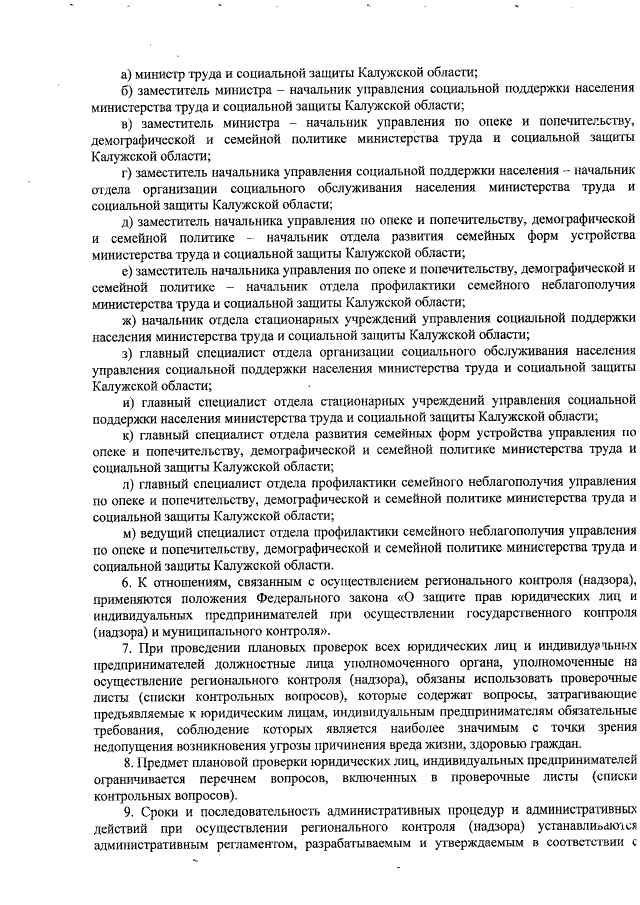 а) министр труда и социальной защиты Калужской области;

б) заместитель министра – начальник управления социальной поддержки населения министерства труда и социальной защиты Калужской области;

в) заместитель министра – начальник управления по опеке и попечительству, демографической и семейной политике министерства труда и социальной защиты Калужской области;

г) заместитель начальника управления социальной поддержки населения – начальник отдела организации социального обслуживания населения министерства труда и социальной защиты Калужской области;

д) заместитель начальника управления по опеке и попечительству, демографической и семейной политике – начальник отдела развития семейных форм устройства министерства труда и социальной защиты Калужской области;

е) заместитель начальника управления по опеке и попечительству, демографической и семейной политике – начальник отдела профилактики семейного неблагополучия министерства труда и социальной защиты Калужской области;

ж) начальник отдела стационарных учреждений управления социальной поддержки населения министерства труда и социальной защиты Калужской области;

з) главный специалист отдела организации социального обслуживания населения управления социальной поддержки населения министерства труда и социальной защиты Калужской области;

и) главный специалист отдела стационарных учреждений управления социальной поддержки населения министерства труда и социальной защиты Калужской области;

к) главный специалист отдела развития семейных форм устройства управления по опеке и попечительству, демографической и семейной политике министерства труда и социальной защиты Калужской области;

л) главный специалист отдела профилактики семейного неблагополучия управления по опеке и попечительству, демографической и семейной политике министерства труда и социальной защиты Калужской области;

м) ведущий специалист отдела профилактики семейного неблагополучия управления по опеке и попечительству, демографической и семейной политике министерства труда и социальной защиты Калужской области.

6. К отношениям, связанным с осуществлением регионального контроля (надзора), применяются положения Федерального закона «О защите прав юридических лиц и индивидуальных предпринимателей при осуществлении государственного контроля (надзора) и муниципального контроля».

7. При проведении плановых проверок всех юридических лиц и индивидуальных предпринимателей должностные лица уполномоченного органа, уполномоченные на осуществление регионального контроля (надзора), обязаны использовать проверочные листы (списки контрольных вопросов), которые содержат вопросы, затрагивающие предъявляемые к юридическим лицам, индивидуальным предпринимателям обязательные требования, соблюдение которых является наиболее значимым с точки зрения недопущения возникновения угрозы причинения вреда жизни, здоровью граждан.

8. Предмет плановой проверки юридических лиц, индивидуальных предпринимателей ограничивается перечнем вопросов, включенных в проверочные листы (списки контрольных вопросов).

9. Сроки и последовательность административных процедур и административных действий при осуществлении регионального контроля (надзора) устанавливаются административным регламентом, разрабатываемым и утверждаемым в соответствии с